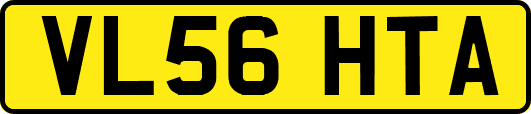 VL56 HTA